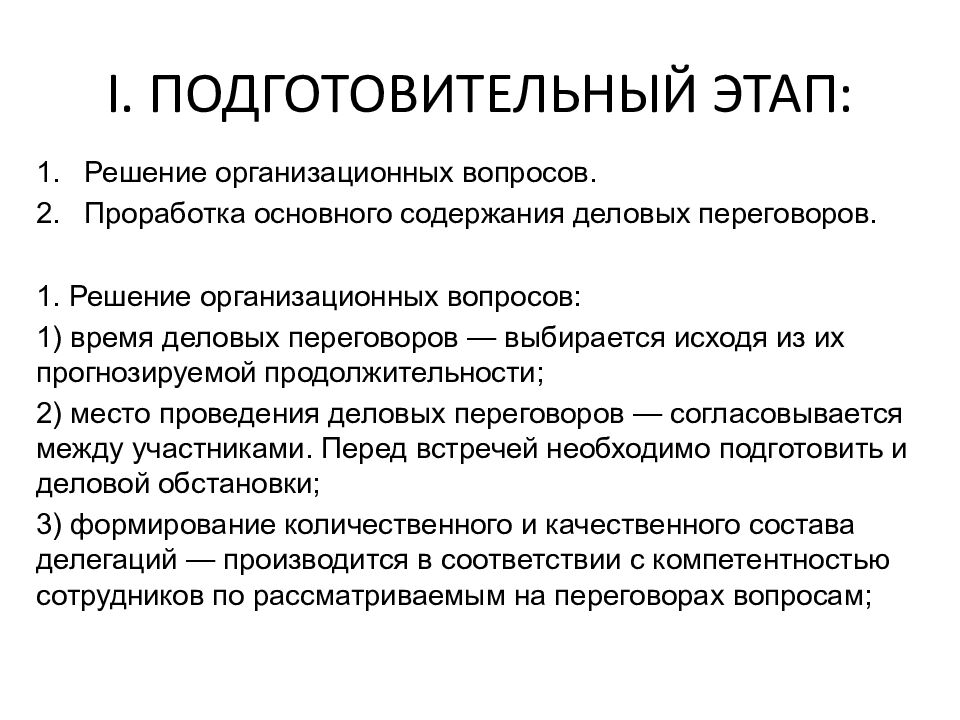 I. ПОДГОТОВИТЕЛЬНЫЙ ЭТАП:

1. Решение организационных вопросов.
2. Проработка основного содержания деловых переговоров.

1. Решение организационных вопросов:

1) время деловых переговоров — выбирается исходя из их прогнозируемой продолжительности;

2) место проведения деловых переговоров — согласовывается между участниками. Перед встречей необходимо подготовить и деловой обстановки;

3) формирование количественного и качественного состава делегаций — производится в соответствии с компетентностью сотрудников по рассматриваемым на переговорах вопросам;